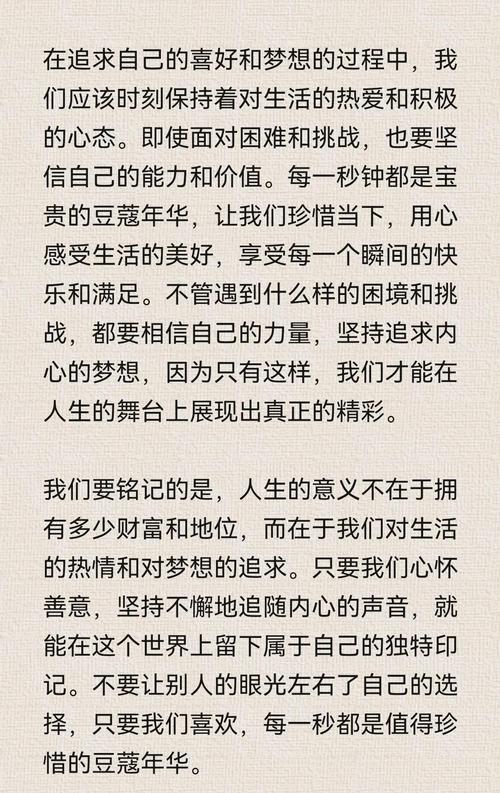 在追求自己的喜好和梦想的过程中，我们应该时刻保持着对生活的热爱和积极的心态。即使面对困难和挑战，也要坚信自己的能力和价值。每一秒钟都是宝贵的豆蔻年华，让我们珍惜当下，用心感受生活的美好，享受每一个瞬间的快乐和满足。不管遇到什么样的困境和挑战，都要相信自己的力量，坚持追求内心的梦想，因为只有这样，我们才能在人生的舞台上展现出真正的精彩。

我们要铭记的是，人生的意义不在于拥有多少财富和地位，而在于我们对生活的热情和对梦想的追求。只要我们心怀善意，坚持不懈地追随内心的声音，就能在这个世界上留下属于自己的独特印记。不要让别人的眼光左右了自己的选择，只要我们喜欢，每一秒都是值得珍惜的豆蔻年华。